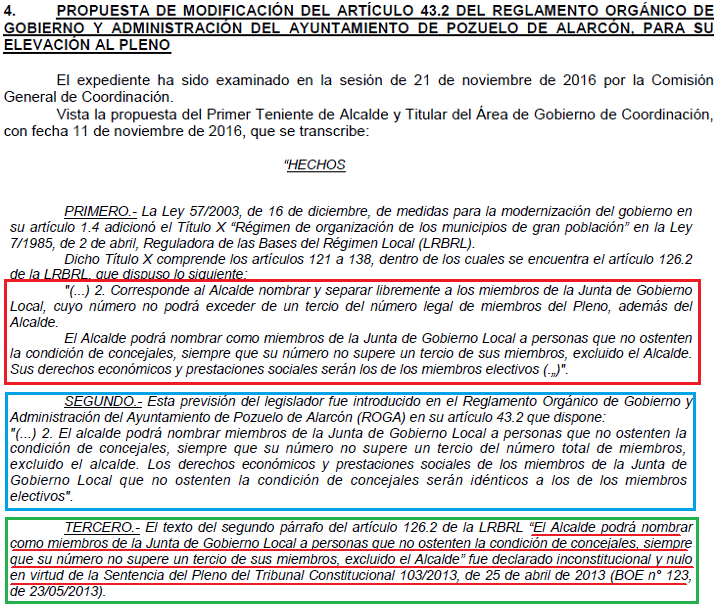 4. PROPUESTA DE MODIFICACIÓN DEL ARTÍCULO 43.2 DEL REGLAMENTO ORGÁNICO DE GOBIERNO Y ADMINISTRACIÓN DEL AYUNTAMIENTO DE POZUELO DE ALARCÓN, PARA SU ELEVACIÓN AL PLENO

El expediente ha sido examinado en la sesión de 21 de noviembre de 2016 por la Comisión General de Coordinación.

Vista la propuesta del Primer Teniente de Alcalde y Titular del Área de Gobierno de Coordinación, con fecha 11 de noviembre de 2016, que se transcribe:

"HECHOS

PRIMERO.- La Ley 57/2003, de 16 de diciembre, de medidas para la modernización del gobierno en su artículo 1.4 adicionó el Título X "Régimen de organización de los municipios de gran población" en la Ley 7/1985, de 2 de abril, Reguladora de las Bases del Régimen Local (LRBRL).

Dicho Título X comprende los artículos 121 a 138, dentro de los cuales se encuentra el artículo 126.2 de la LRBRL, que dispuso lo siguiente:

"(...) 2. Corresponde al Alcalde nombrar y separar libremente a los miembros de la Junta de Gobierno Local, cuyo número no podrá exceder de un tercio del número legal de miembros del Pleno, además del Alcalde.

El Alcalde podrá nombrar como miembros de la Junta de Gobierno Local a personas que no ostenten la condición de concejales, siempre que su número no supere un tercio de sus miembros, excluido el Alcalde. Sus derechos económicos y prestaciones sociales serán los de los miembros electivos (...)".

SEGUNDO.- Esta previsión del legislador fue introducido en el Reglamento Orgánico de Gobierno y Administración del Ayuntamiento de Pozuelo de Alarcón (ROGA) en su artículo 43.2 que dispone:

"(...) 2. El alcalde podrá nombrar miembros de la Junta de Gobierno Local a personas que no ostenten la condición de concejales, siempre que su número no supere un tercio del número total de miembros, excluido el alcalde. Los derechos económicos y prestaciones sociales de los miembros de la Junta de Gobierno Local que no ostenten la condición de concejales serán idénticos a los de los miembros electivos".

TERCERO.- El texto del segundo párrafo del artículo 126.2 de la LRBRL "El Alcalde podrá nombrar como miembros de la Junta de Gobierno Local a personas que no ostenten la condición de concejales, siempre que su número no supere un tercio de sus miembros, excluido el Alcalde" fue declarado inconstitucional y nulo en virtud de la Sentencia del Pleno del Tribunal Constitucional 103/2013, de 25 de abril de 2013 (BOE nº 123, de 23/05/2013).